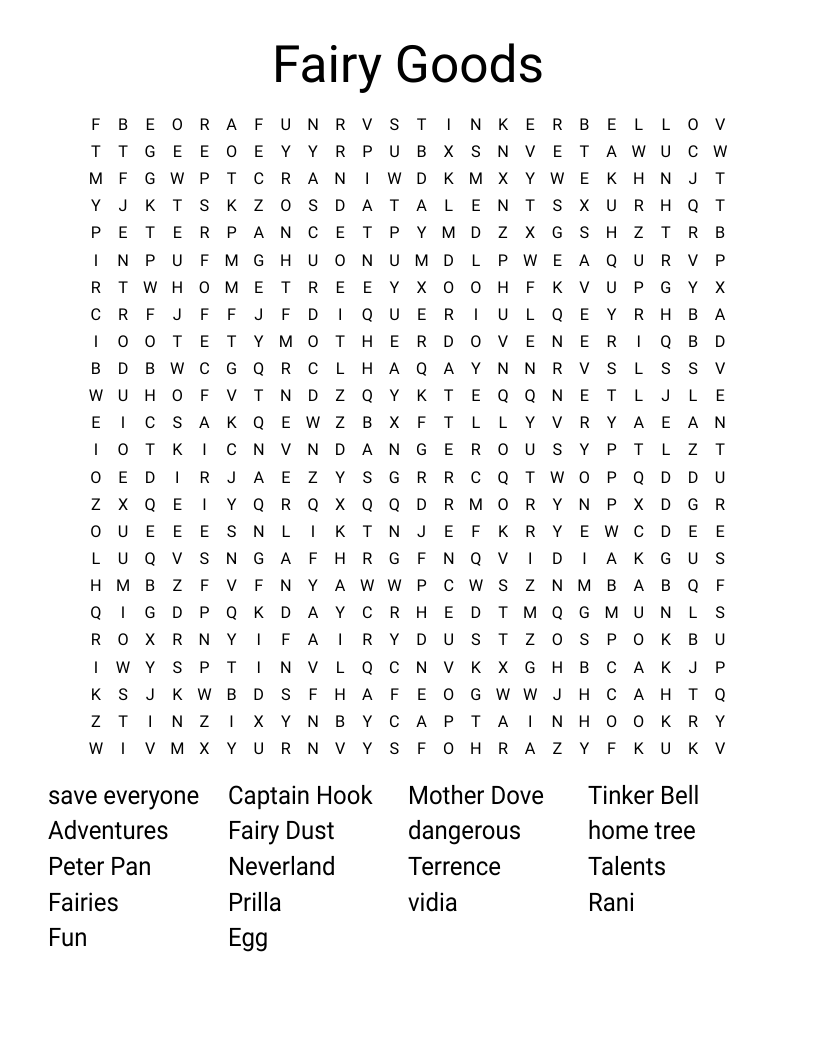 Fairy Goods

F B E O R A F U N R V S T I N K E R B E L L O V
T T G E E O E Y Y R P U B X S N V E T A W U C W
M F G W P T C R A N I W D K M X Y W E K H N J T
Y J K T S K Z O S D A T A L E N T S X U R H Q T
P E T E R P A N C E T P Y M D Z X G S H Z T R B
I N P U F M G H U O N U M D L P W E A Q U R V P
R T W H O M E T R E E Y X O O H F K V U P G Y X
C R F J F F J F D I Q U E R I U L Q E Y R H B A
I O O T E T Y M O T H E R D O V E N E R I Q B D
B D B W C G Q R C L H A Q A Y N N R V S L S S V
W U H O F V T N D Z Q Y K T E Q Q N E T L J L E
E I C S A K Q E W Z B X F T L L Y V R Y A E A N
I O T K I C N V N D A N G E R O U S Y P T L Z T
O E D I R J A E Z Y S G R R C Q T W O P Q D D U
Z X Q E I Y Q R Q X Q Q D R M O R Y N P X D G R
O U E E E S N L I K T N J E F K R Y E W C D E E
L U Q V S N G A F H R G F N Q V I D I A K G U S
H M B Z F V F N Y A W W P C W S Z N M B A B Q F
Q I G D P Q K D A Y C R H E D T M Q G M U N L S
R O X R N Y I F A I R Y D U S T Z O S P O K B U
I W Y S P T I N V L Q C N V K X G H B C A K J P
K S J K W B D S F H A F E O G W W J H C A H T Q
Z T I N Z I X Y N B Y C A P T A I N H O O K R Y
W I V M X Y U R N V Y S F O H R A Z Y F K U K V

save everyone
Adventures
Peter Pan
Fairies
Fun

Captain Hook
Fairy Dust
Neverland
Prilla
Egg

Mother Dove
dangerous
Terrence
vidia

Tinker Bell
home tree
Talents
Rani